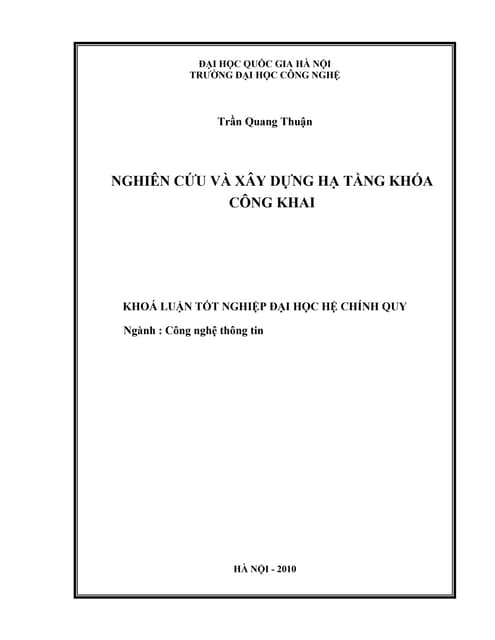 ĐẠI HỌC QUỐC GIA HÀ NỘI
TRƯỜNG ĐẠI HỌC CÔNG NGHỆ

Trần Quang Thuận

NGHIÊN CỨU VÀ XÂY DỰNG HẠ TẦNG KHÓA CÔNG KHAI

KHOÁ LUẬN TỐT NGHIỆP ĐẠI HỌC HỆ CHÍNH QUY

Ngành : Công nghệ thông tin

HÀ NỘI - 2010